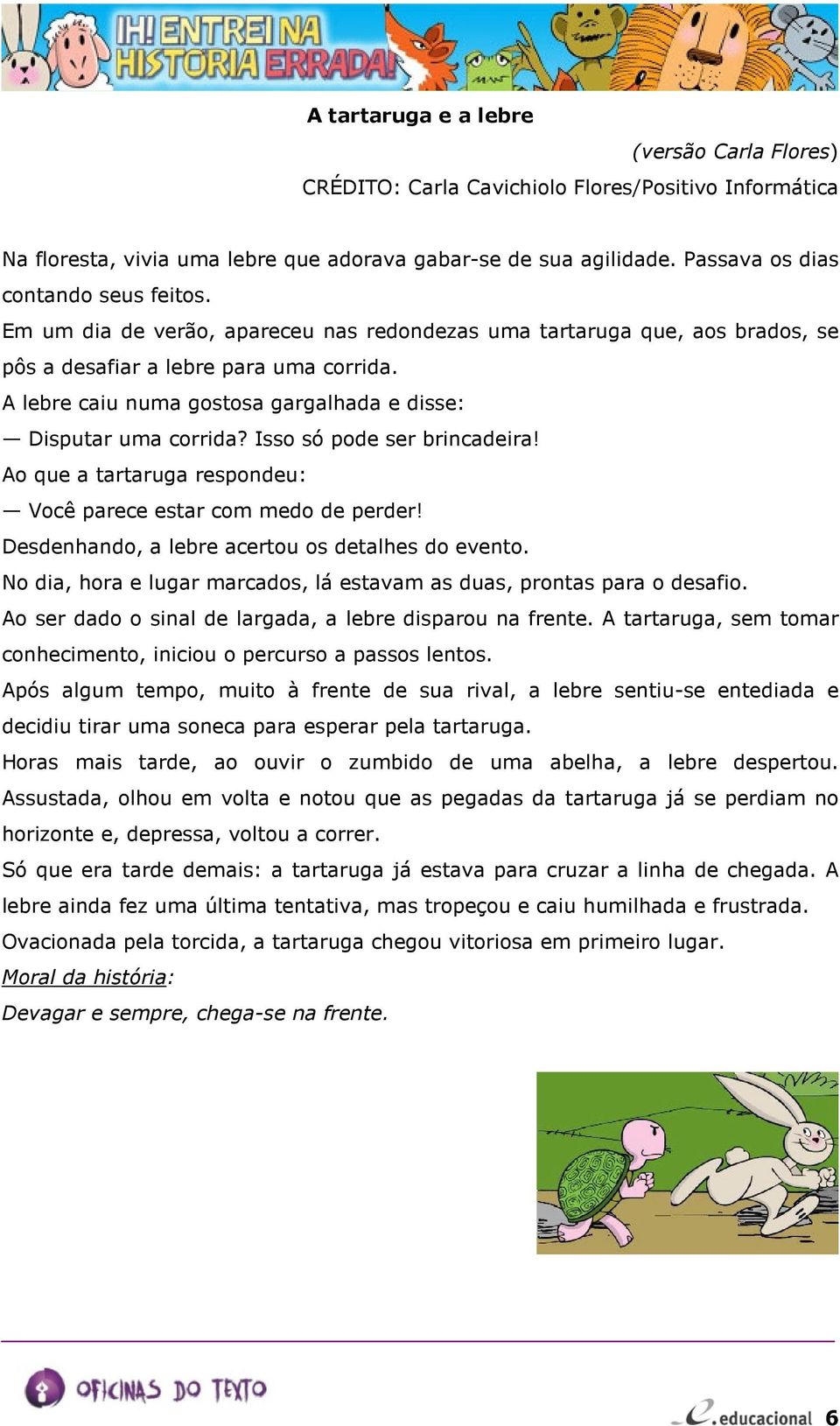 IH! ENTREI NA HISTÓRIA ERRADA!

A tartaruga e a lebre

(versão Carla Flores)

CRÉDITO: Carla Cavichiolo Flores/Positivo Informática

Na floresta, vivia uma lebre que adorava gabar-se de sua agilidade. Passava os dias contando seus feitos.

Em um dia de verão, apareceu nas redondezas uma tartaruga que, aos brados, se pôs a desafiar a lebre para uma corrida.

A lebre caiu numa gostosa gargalhada e disse:

— Disputar uma corrida? Isso só pode ser brincadeira!

Ao que a tartaruga respondeu:

— Você parece estar com medo de perder!

Desdenhando, a lebre acertou os detalhes do evento.

No dia, hora e lugar marcados, lá estavam as duas, prontas para o desafio.

Ao ser dado o sinal de largada, a lebre disparou na frente. A tartaruga, sem tomar conhecimento, iniciou o percurso a passos lentos.

Após algum tempo, muito à frente de sua rival, a lebre sentiu-se entediada e decidiu tirar uma soneca para esperar pela tartaruga.

Horas mais tarde, ao ouvir o zumbido de uma abelha, a lebre despertou. Assustada, olhou em volta e notou que as pegadas da tartaruga já se perdiam no horizonte e, depressa, voltou a correr.

Só que era tarde demais: a tartaruga já estava para cruzar a linha de chegada. A lebre ainda fez uma última tentativa, mas tropeçou e caiu humilhada e frustrada.

Ovacionada pela torcida, a tartaruga chegou vitoriosa em primeiro lugar.

Moral da história:

Devagar e sempre, chega-se na frente.

OFICINAS DO TEXTO

e.educacional 6